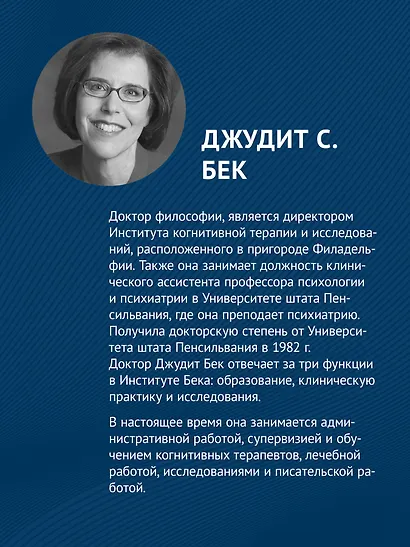 ДЖУДИТ С. БЕК

Доктор философии, является директором Института когнитивной терапии и исследований, расположенного в пригороде Филадельфии. Также она занимает должность клинического ассистента профессора психологии и психиатрии в Университете штата Пенсильвания, где она преподает психиатрию. Получила докторскую степень от Университета штата Пенсильвания в 1982 г. Доктор Джудит Бек отвечает за три функции в Институте Бека: образование, клиническую практику и исследования.

В настоящее время она занимается административной работой, супервизией и обучением когнитивных терапевтов, лечебной работой, исследованиями и писательской работой.